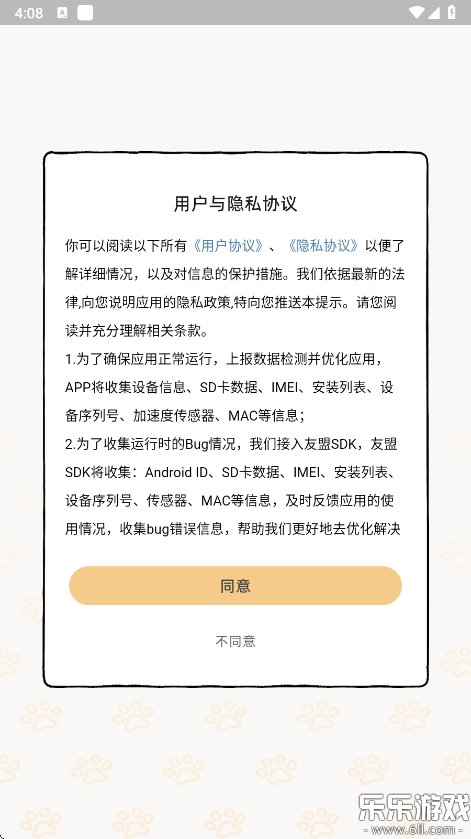 4:08

用户与隐私协议

你可以阅读以下所有《用户协议》、《隐私协议》以便了解详细情况，以及对信息的保护措施。我们依据最新的法律,向您说明应用的隐私政策,特向您推送本提示。请您阅读并充分理解相关条款。
1.为了确保应用正常运行，上报数据检测并优化应用，APP将收集设备信息、SD卡数据、IMEI、安装列表、设备序列号、加速度传感器、MAC等信息；
2.为了收集运行时的Bug情况，我们接入友盟SDK，友盟SDK将收集：Android ID、SD卡数据、IMEI、安装列表、设备序列号、传感器、MAC等信息，及时反馈应用的使用情况，收集bug错误信息，帮助我们更好地去优化解决

同意

不同意

乐乐游戏
www.6ll.com